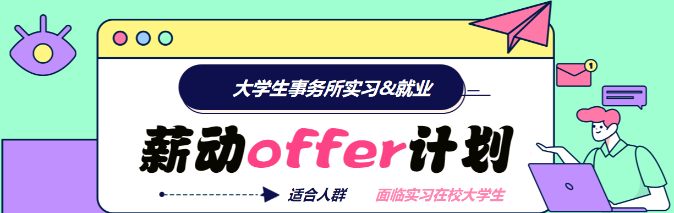 大学生事务所实习&就业

薪动offer计划

适合人群 面临实习在校大学生

1